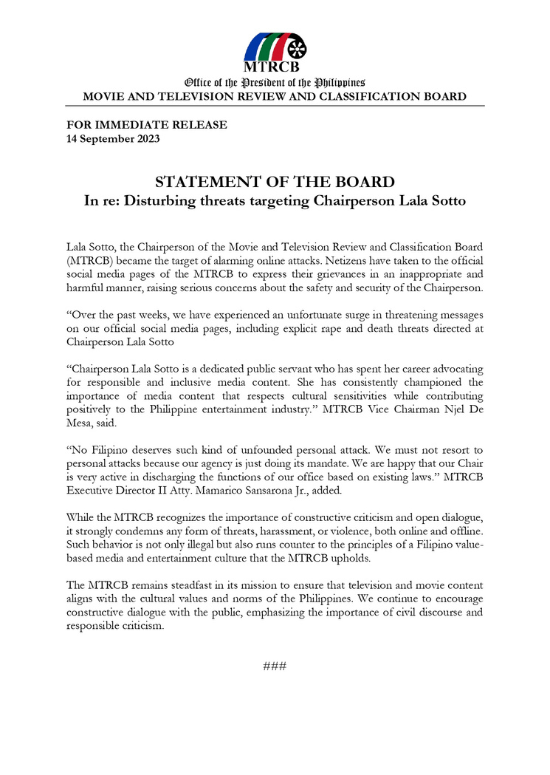 MTRCB
Office of the President of the Philippines
MOVIE AND TELEVISION REVIEW AND CLASSIFICATION BOARD

FOR IMMEDIATE RELEASE
14 September 2023

STATEMENT OF THE BOARD
In re: Disturbing threats targeting Chairperson Lala Sotto

Lala Sotto, the Chairperson of the Movie and Television Review and Classification Board (MTRCB) became the target of alarming online attacks. Netizens have taken to the official social media pages of the MTRCB to express their grievances in an inappropriate and harmful manner, raising serious concerns about the safety and security of the Chairperson.

"Over the past weeks, we have experienced an unfortunate surge in threatening messages on our official social media pages, including explicit rape and death threats directed at Chairperson Lala Sotto

"Chairperson Lala Sotto is a dedicated public servant who has spent her career advocating for responsible and inclusive media content. She has consistently championed the importance of media content that respects cultural sensitivities while contributing positively to the Philippine entertainment industry." MTRCB Vice Chairman Njel De Mesa, said.

"No Filipino deserves such kind of unfounded personal attack. We must not resort to personal attacks because our agency is just doing its mandate. We are happy that our Chair is very active in discharging the functions of our office based on existing laws." MTRCB Executive Director II Atty. Mamarico Sansarona Jr., added.

While the MTRCB recognizes the importance of constructive criticism and open dialogue, it strongly condemns any form of threats, harassment, or violence, both online and offline. Such behavior is not only illegal but also runs counter to the principles of a Filipino value-based media and entertainment culture that the MTRCB upholds.

The MTRCB remains steadfast in its mission to ensure that television and movie content aligns with the cultural values and norms of the Philippines. We continue to encourage constructive dialogue with the public, emphasizing the importance of civil discourse and responsible criticism.

###